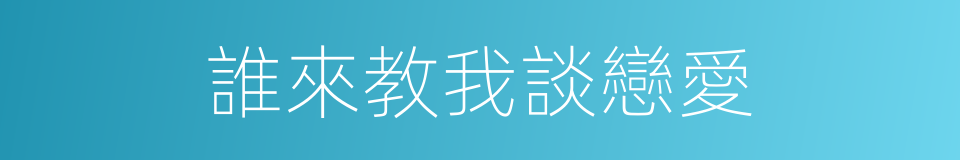 誰來教我談戀愛